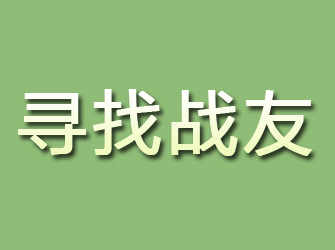 寻找战友